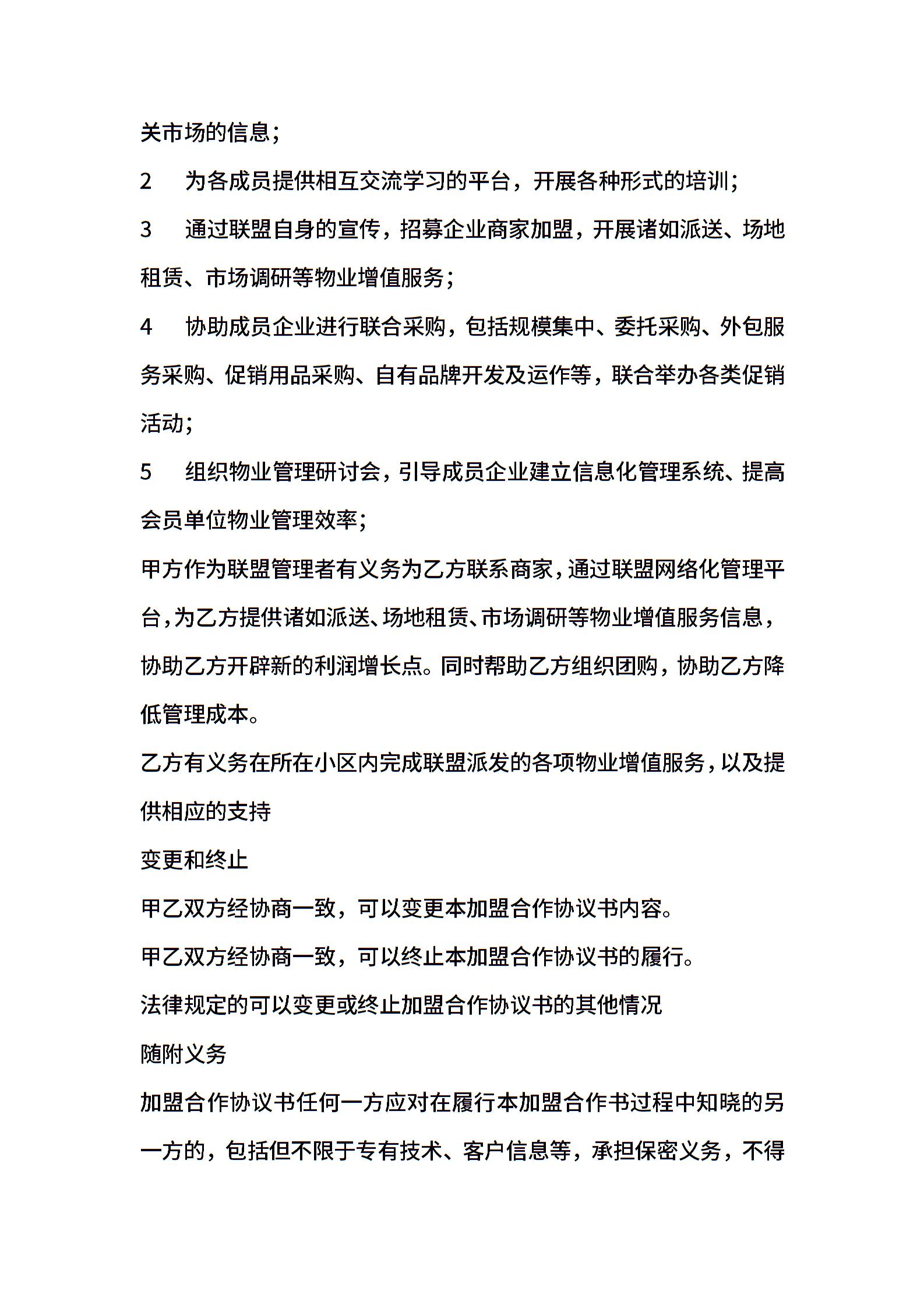 关市场的信息；

2　为各成员提供相互交流学习的平台，开展各种形式的培训；

3　通过联盟自身的宣传，招募企业商家加盟，开展诸如派送、场地租赁、市场调研等物业增值服务；

4　协助成员企业进行联合采购，包括规模集中、委托采购、外包服务采购、促销用品采购、自有品牌开发及运作等，联合举办各类促销活动；

5　组织物业管理研讨会，引导成员企业建立信息化管理系统、提高会员单位物业管理效率；

甲方作为联盟管理者有义务为乙方联系商家，通过联盟网络化管理平台，为乙方提供诸如派送、场地租赁、市场调研等物业增值服务信息，协助乙方开辟新的利润增长点。同时帮助乙方组织团购，协助乙方降低管理成本。

乙方有义务在所在小区内完成联盟派发的各项物业增值服务，以及提供相应的支持

变更和终止

甲乙双方经协商一致，可以变更本加盟合作协议书内容。

甲乙双方经协商一致，可以终止本加盟合作协议书的履行。

法律规定的可以变更或终止加盟合作协议书的其他情况

随附义务

加盟合作协议书任何一方应对在履行本加盟合作书过程中知晓的另一方的，包括但不限于专有技术、客户信息等，承担保密义务，不得